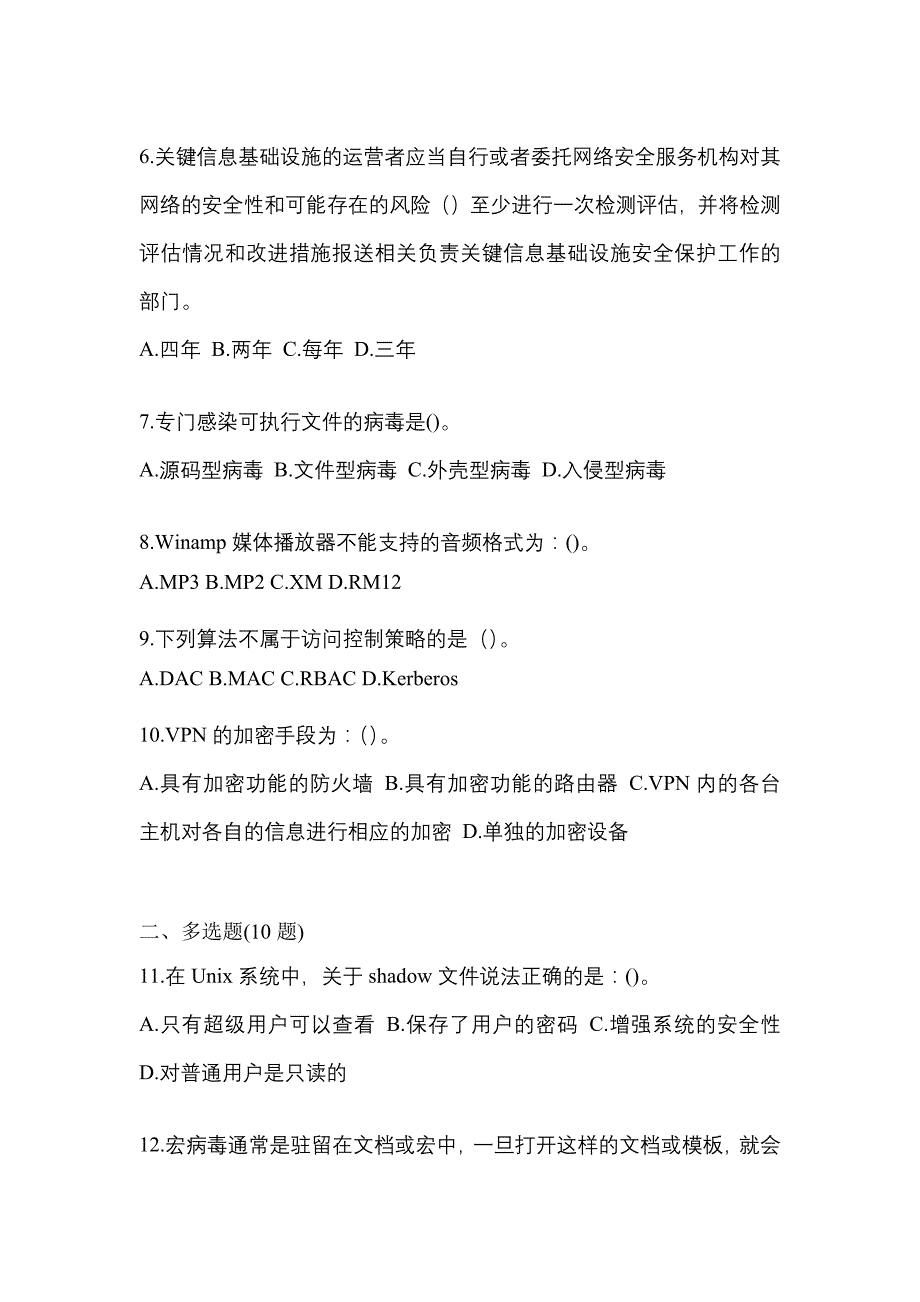 6.关键信息基础设施的运营者应当自行或者委托网络安全服务机构对其网络的安全性和可能存在的风险（）至少进行一次检测评估，并将检测评估情况和改进措施报送相关负责关键信息基础设施安全保护工作的部门。

A.四年 B.两年 C.每年 D.三年

7.专门感染可执行文件的病毒是()。

A.源码型病毒 B.文件型病毒 C.外壳型病毒 D.入侵型病毒

8.Winamp 媒体播放器不能支持的音频格式为：()。

A.MP3 B.MP2 C.XM D.RM12

9.下列算法不属于访问控制策略的是（）。

A.DAC B.MAC C.RBAC D.Kerberos

10.VPN 的加密手段为：()。

A.具有加密功能的防火墙 B.具有加密功能的路由器 C.VPN 内的各台主机对各自的信息进行相应的加密 D.单独的加密设备

二、多选题(10 题)

11.在 Unix 系统中，关于 shadow 文件说法正确的是：()。

A.只有超级用户可以查看 B.保存了用户的密码 C.增强系统的安全性 D.对普通用户是只读的

12.宏病毒通常是驻留在文档或宏中，一旦打开这样的文档或模板，就会